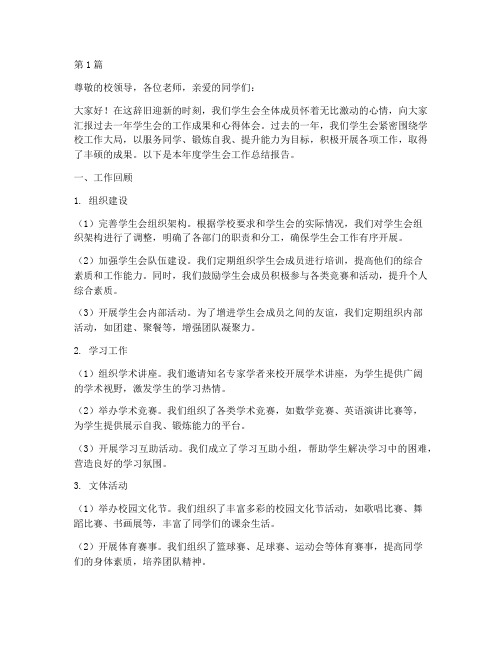 第1篇

尊敬的校领导，各位老师，亲爱的同学们：

大家好！在这辞旧迎新的时刻，我们学生会全体成员怀着无比激动的心情，向大家汇报过去一年学生会的工作成果和心得体会。过去的一年，我们学生会紧密围绕学校工作大局，以服务同学、锻炼自我、提升能力为目标，积极开展各项工作，取得了丰硕的成果。以下是本年度学生会工作总结报告。

一、工作回顾

1. 组织建设

（1）完善学生会组织架构。根据学校要求和学生会的实际情况，我们对学生会组织架构进行了调整，明确了各部门的职责和分工，确保学生会工作有序开展。

（2）加强学生会队伍建设。我们定期组织学生会成员进行培训，提高他们的综合素质和工作能力。同时，我们鼓励学生会成员积极参与各类竞赛和活动，提升个人综合素质。

（3）开展学生会内部活动。为了增进学生会成员之间的友谊，我们定期组织内部活动，如团建、聚餐等，增强团队凝聚力。

2. 学习工作

（1）组织学术讲座。我们邀请知名专家学者来校开展学术讲座，为学生提供广阔的学术视野，激发学生的学习热情。

（2）举办学术竞赛。我们组织了各类学术竞赛，如数学竞赛、英语演讲比赛等，为学生提供展示自我、锻炼能力的平台。

（3）开展学习互助活动。我们成立了学习互助小组，帮助学生解决学习中的困难，营造良好的学习氛围。

3. 文体活动

（1）举办校园文化节。我们组织了丰富多彩的校园文化节活动，如歌唱比赛、舞蹈比赛、书画展等，丰富了同学们的课余生活。

（2）开展体育赛事。我们组织了篮球赛、足球赛、运动会等体育赛事，提高同学们的身体素质，培养团队精神。